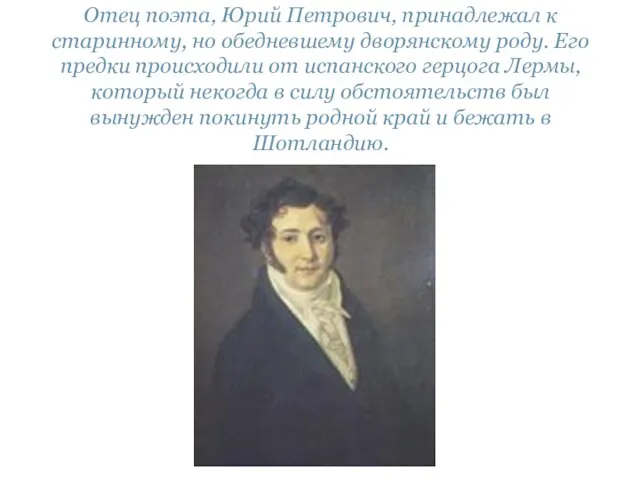 Отец поэта, Юрий Петрович, принадлежал к старинному, но обедневшему дворянскому роду. Его предки происходили от испанского герцога Лермы, который некогда в силу обстоятельств был вынужден покинуть родной край и бежать в Шотландию.